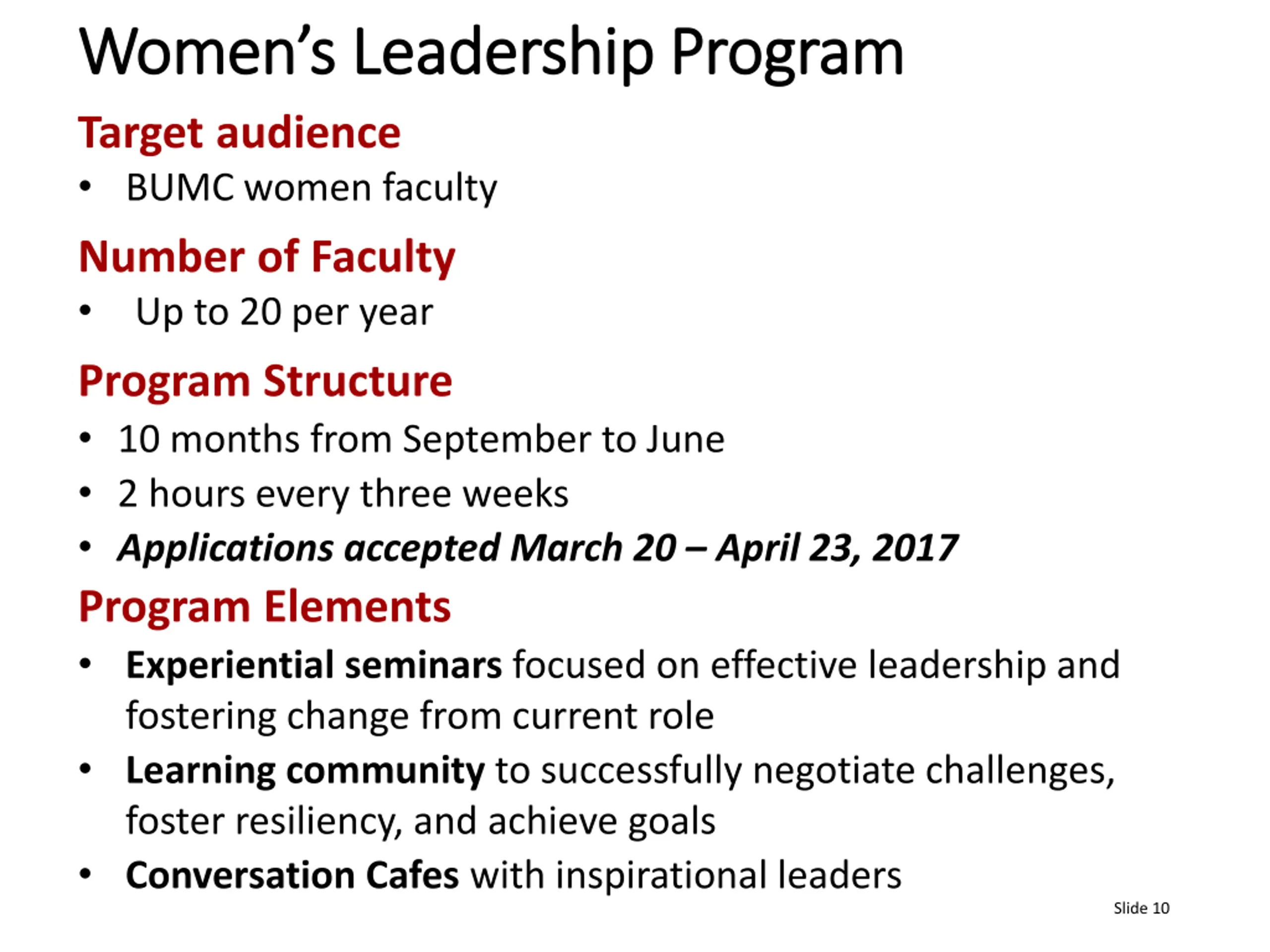 Women's Leadership Program

Target audience

• BUMC women faculty

Number of Faculty

• Up to 20 per year

Program Structure

• 10 months from September to June
• 2 hours every three weeks
• Applications accepted March 20 – April 23, 2017

Program Elements

• Experiential seminars focused on effective leadership and fostering change from current role
• Learning community to successfully negotiate challenges, foster resiliency, and achieve goals
• Conversation Cafes with inspirational leaders

Slide 10